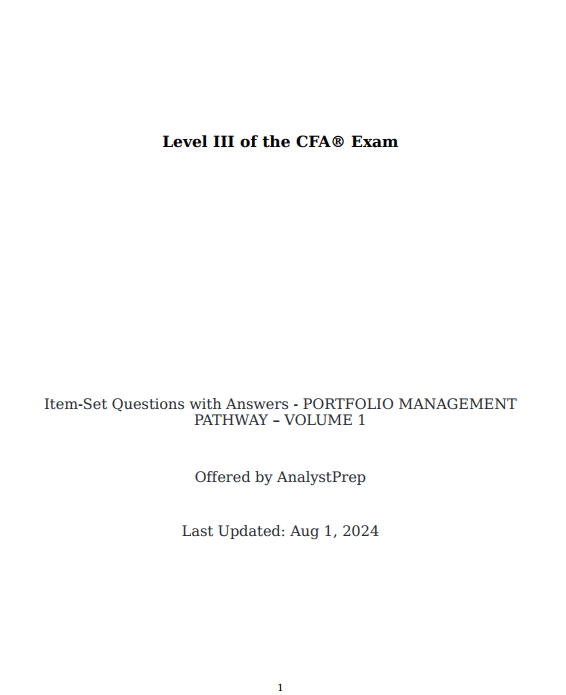 Level III of the CFA® Exam

Item-Set Questions with Answers - PORTFOLIO MANAGEMENT PATHWAY – VOLUME 1

Offered by AnalystPrep

Last Updated: Aug 1, 2024

1